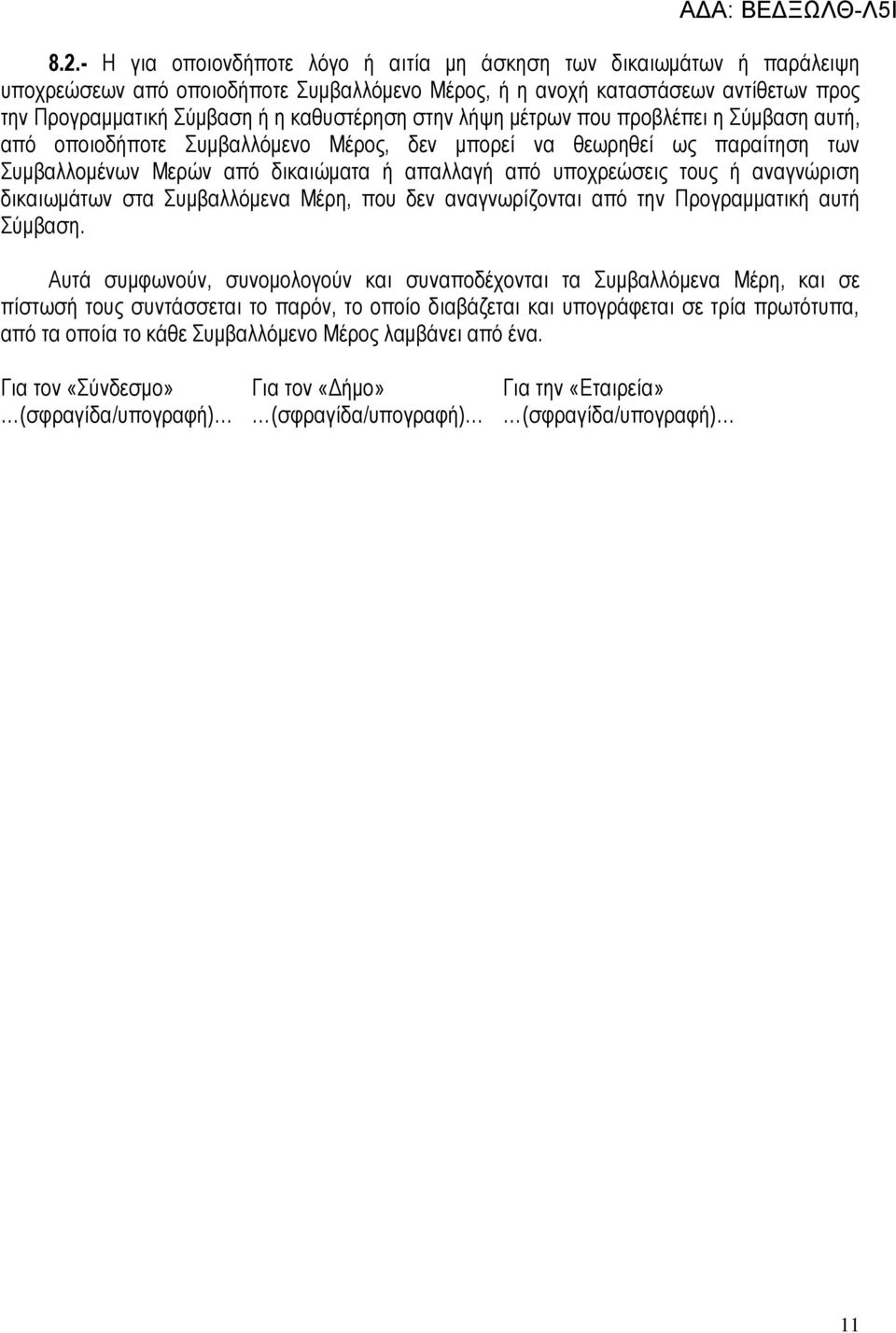 ΑΔΑ: ΒΕΔΞΩΛΘ-Λ5Ι

8.2.- Η για οποιονδήποτε λόγο ή αιτία μη άσκηση των δικαιωμάτων ή παράλειψη υποχρεώσεων από οποιοδήποτε Συμβαλλόμενο Μέρος, ή η ανοχή καταστάσεων αντίθετων προς την Προγραμματική Σύμβαση ή η καθυστέρηση στην λήψη μέτρων που προβλέπει η Σύμβαση αυτή, από οποιοδήποτε Συμβαλλόμενο Μέρος, δεν μπορεί να θεωρηθεί ως παραίτηση των Συμβαλλομένων Μερών από δικαιώματα ή απαλλαγή από υποχρεώσεις τους ή αναγνώριση δικαιωμάτων στα Συμβαλλόμενα Μέρη, που δεν αναγνωρίζονται από την Προγραμματική αυτή Σύμβαση.

Αυτά συμφωνούν, συνομολογούν και συναποδέχονται τα Συμβαλλόμενα Μέρη, και σε πίστωσή τους συντάσσεται το παρόν, το οποίο διαβάζεται και υπογράφεται σε τρία πρωτότυπα, από τα οποία το κάθε Συμβαλλόμενο Μέρος λαμβάνει από ένα.

Για τον «Σύνδεσμο»
…(σφραγίδα/υπογραφή)…

Για τον «Δήμο»
…(σφραγίδα/υπογραφή)…

Για την «Εταιρεία»
…(σφραγίδα/υπογραφή)…

11